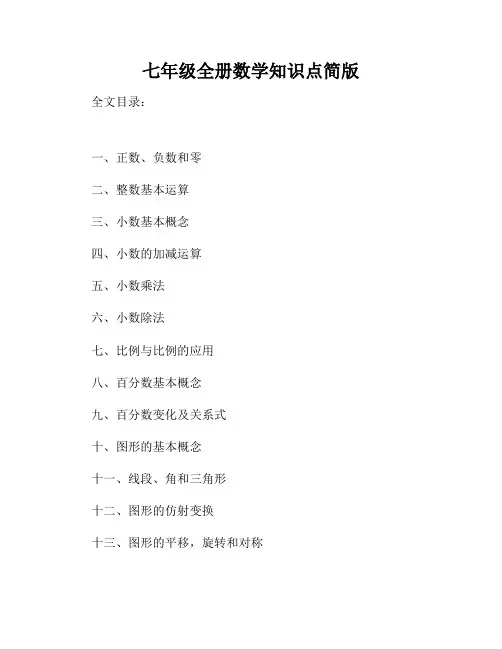 七年级全册数学知识点简版

全文目录：

一、正数、负数和零

二、整数基本运算

三、小数基本概念

四、小数的加减运算

五、小数乘法

六、小数除法

七、比例与比例的应用

八、百分数基本概念

九、百分数变化及关系式

十、图形的基本概念

十一、线段、角和三角形

十二、图形的仿射变换

十三、图形的平移，旋转和对称